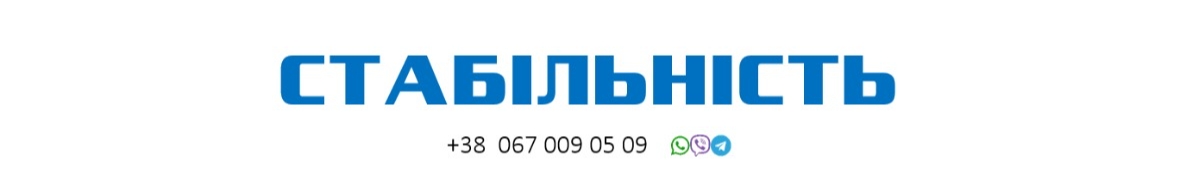 СТАБІЛЬНІСТЬ

+38 067 009 05 09